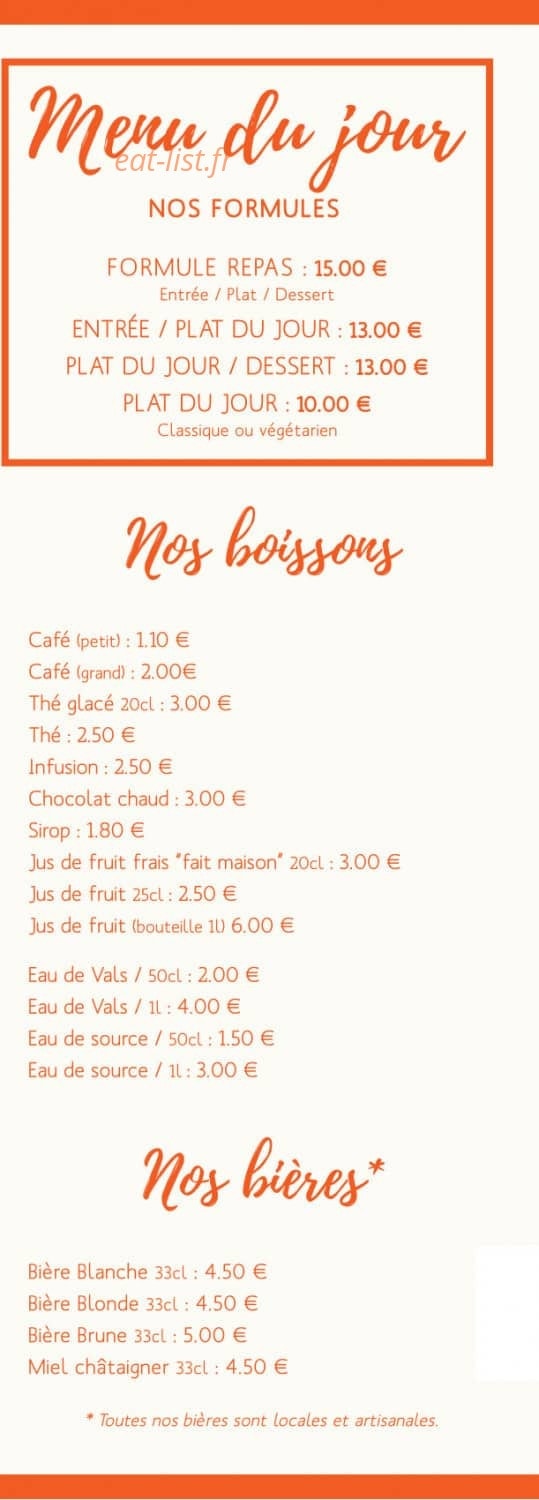 Menu du jour

NOS FORMULES

FORMULE REPAS : 15.00 €
Entrée / Plat / Dessert

ENTRÉE / PLAT DU JOUR : 13.00 €

PLAT DU JOUR / DESSERT : 13.00 €

PLAT DU JOUR : 10.00 €
Classique ou végétarien

Nos boissons

Café (petit) : 1.10 €
Café (grand) : 2.00€
Thé glacé 20cl : 3.00 €
Thé : 2.50 €
Infusion : 2.50 €
Chocolat chaud : 3.00 €
Sirop : 1.80 €
Jus de fruit frais "fait maison" 20cl : 3.00 €
Jus de fruit 25cl : 2.50 €
Jus de fruit (bouteille 1l) 6.00 €

Eau de Vals / 50cl : 2.00 €
Eau de Vals / 1l : 4.00 €
Eau de source / 50cl : 1.50 €
Eau de source / 1l : 3.00 €

Nos bières*

Bière Blanche 33cl : 4.50 €
Bière Blonde 33cl : 4.50 €
Bière Brune 33cl : 5.00 €
Miel châtaigner 33cl : 4.50 €

* Toutes nos bières sont locales et artisanales.

eat-list.fr